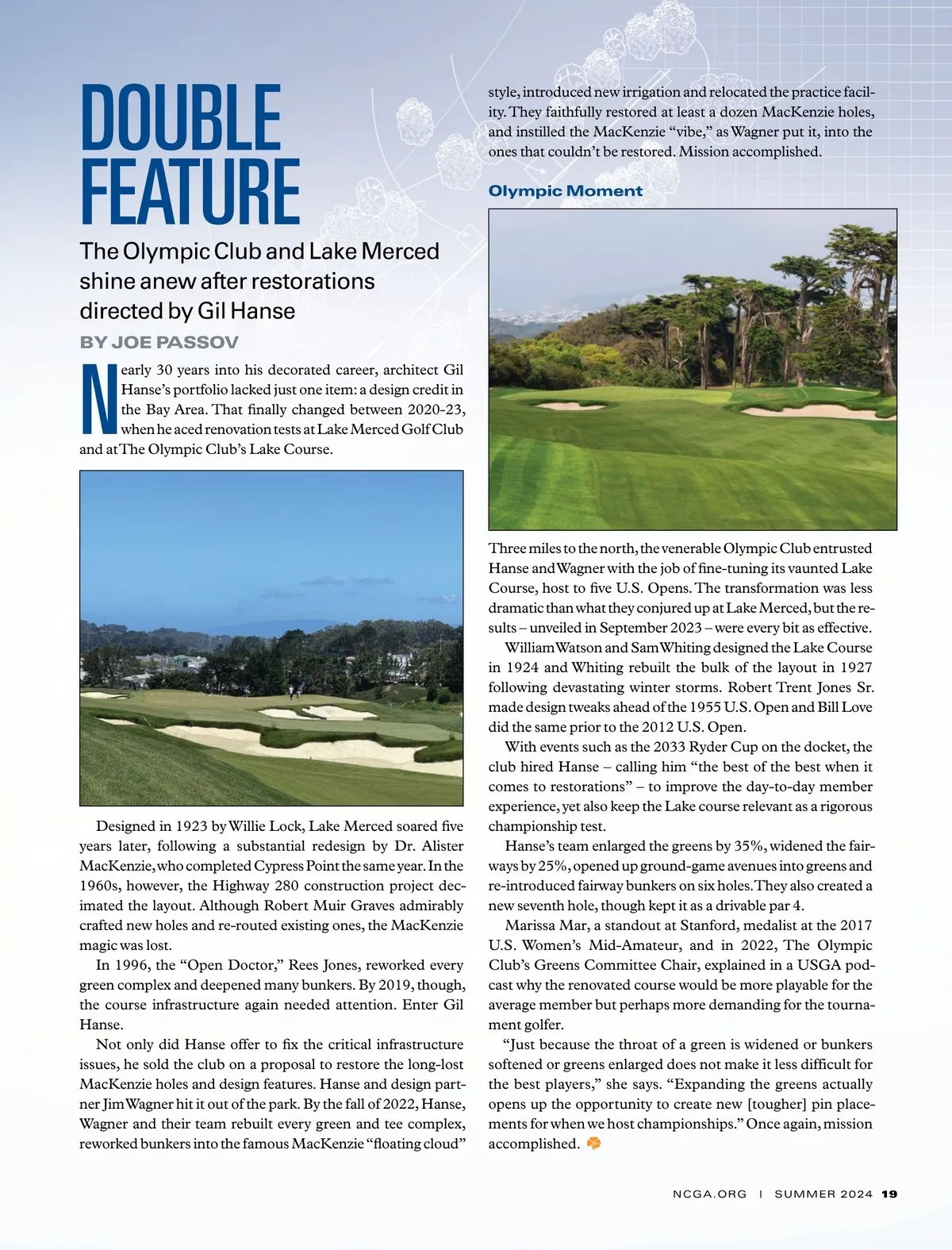 DOUBLE FEATURE

The Olympic Club and Lake Merced shine anew after restorations directed by Gil Hanse

BY JOE PASSOV

Nearly 30 years into his decorated career, architect Gil Hanse's portfolio lacked just one item: a design credit in the Bay Area. That finally changed between 2020-23, when he aced renovation tests at Lake Merced Golf Club and at The Olympic Club's Lake Course.

Designed in 1923 by Willie Lock, Lake Merced soared five years later, following a substantial redesign by Dr. Alister MacKenzie, who completed Cypress Point the same year. In the 1960s, however, the Highway 280 construction project decimated the layout. Although Robert Muir Graves admirably crafted new holes and re-routed existing ones, the MacKenzie magic was lost.

In 1996, the "Open Doctor," Rees Jones, reworked every green complex and deepened many bunkers. By 2019, though, the course infrastructure again needed attention. Enter Gil Hanse.

Not only did Hanse offer to fix the critical infrastructure issues, he sold the club on a proposal to restore the long-lost MacKenzie holes and design features. Hanse and design partner Jim Wagner hit it out of the park. By the fall of 2022, Hanse, Wagner and their team rebuilt every green and tee complex, reworked bunkers into the famous MacKenzie "floating cloud" style, introduced new irrigation and relocated the practice facility. They faithfully restored at least a dozen MacKenzie holes, and instilled the MacKenzie "vibe," as Wagner put it, into the ones that couldn't be restored. Mission accomplished.

Olympic Moment

Three miles to the north, the venerable Olympic Club entrusted Hanse and Wagner with the job of fine-tuning its vaunted Lake Course, host to five U.S. Opens. The transformation was less dramatic than what they conjured up at Lake Merced, but the results – unveiled in September 2023 – were every bit as effective.

William Watson and Sam Whiting designed the Lake Course in 1924 and Whiting rebuilt the bulk of the layout in 1927 following devastating winter storms. Robert Trent Jones Sr. made design tweaks ahead of the 1955 U.S. Open and Bill Love did the same prior to the 2012 U.S. Open.

With events such as the 2033 Ryder Cup on the docket, the club hired Hanse – calling him "the best of the best when it comes to restorations" – to improve the day-to-day member experience, yet also keep the Lake course relevant as a rigorous championship test.

Hanse's team enlarged the greens by 35%, widened the fairways by 25%, opened up ground-game avenues into greens and re-introduced fairway bunkers on six holes. They also created a new seventh hole, though kept it as a drivable par 4.

Marissa Mar, a standout at Stanford, medalist at the 2017 U.S. Women's Mid-Amateur, and in 2022, The Olympic Club's Greens Committee Chair, explained in a USGA podcast why the renovated course would be more playable for the average member but perhaps more demanding for the tournament golfer.

"Just because the throat of a green is widened or bunkers softened or greens enlarged does not make it less difficult for the best players," she says. "Expanding the greens actually opens up the opportunity to create new [tougher] pin placements for when we host championships." Once again, mission accomplished.

NCGA.ORG | SUMMER 2024 19